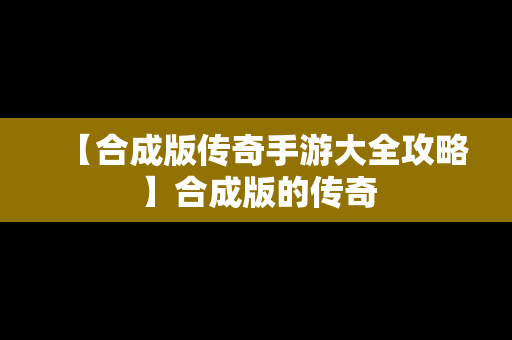 【合成版传奇手游大全攻略】合成版的传奇